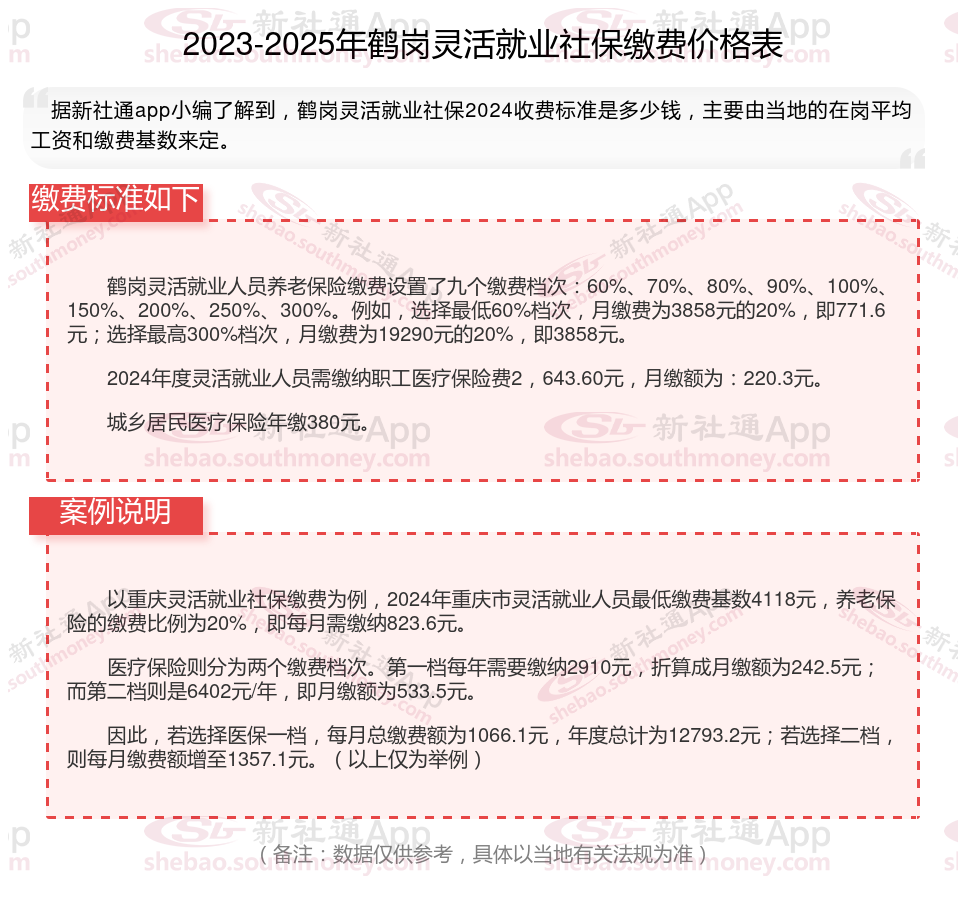 2023-2025年鹤岗灵活就业社保缴费价格表

据新社通app小编了解到，鹤岗灵活就业社保2024收费标准是多少钱，主要由当地的在岗平均工资和缴费基数来定。

缴费标准如下

鹤岗灵活就业人员养老保险缴费设置了九个缴费档次：60%、70%、80%、90%、100%、150%、200%、250%、300%。例如，选择最低60%档次，月缴费为3858元的20%，即771.6元；选择最高300%档次，月缴费为19290元的20%，即3858元。

2024年度灵活就业人员需缴纳职工医疗保险费2，643.60元，月缴额为：220.3元。

城乡居民医疗保险年缴380元。

案例说明

以重庆灵活就业社保缴费为例，2024年重庆市灵活就业人员最低缴费基数4118元，养老保险的缴费比例为20%，即每月需缴纳823.6元。

医疗保险则分为两个缴费档次。第一档每年需要缴纳2910元，折算成月缴额为242.5元；而第二档则是6402元/年，即月缴额为533.5元。

因此，若选择医保一档，每月总缴费额为1066.1元，年度总计为12793.2元；若选择二档，则每月缴费额增至1357.1元。（以上仅为举例）

（备注：数据仅供参考，具体以当地有关法规为准）

新社通App shebao.southmoney.com